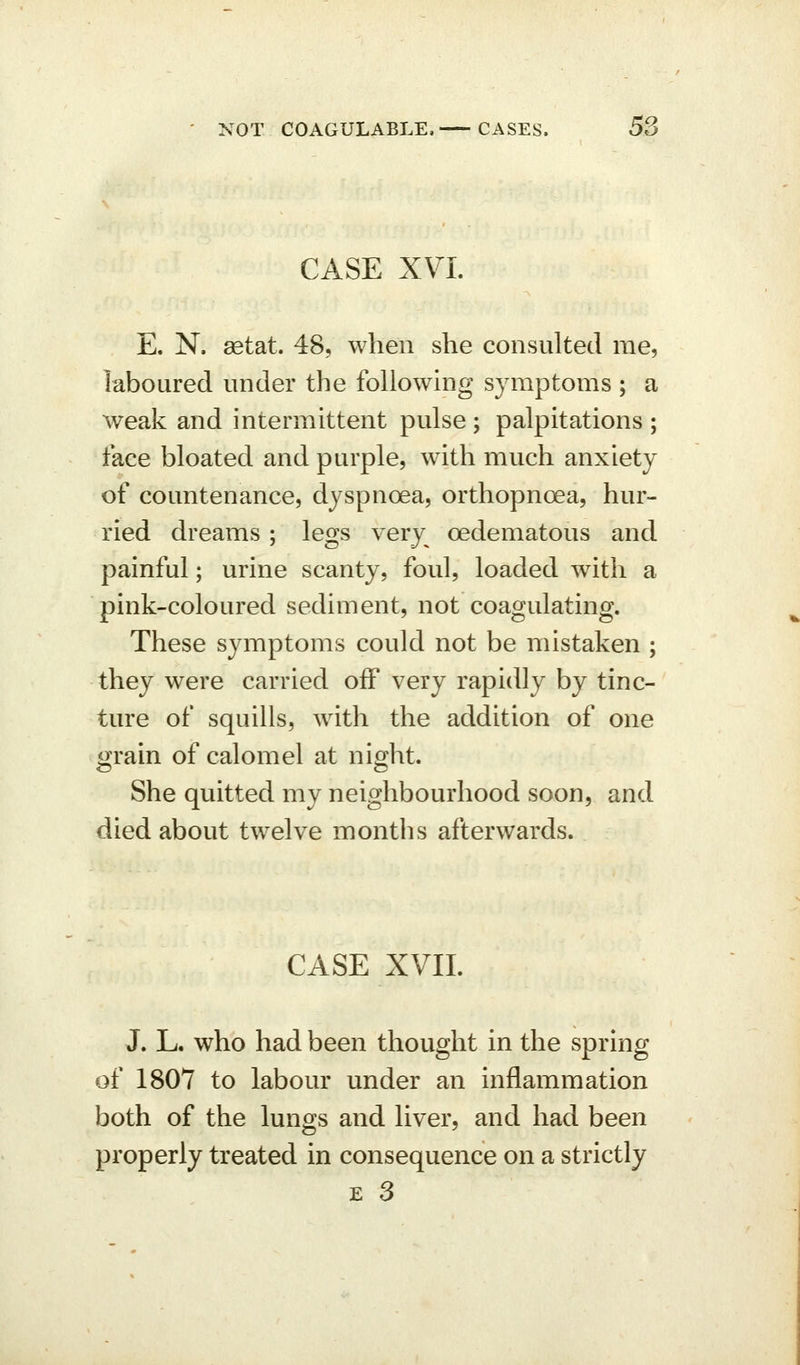 NOT COAGULABLE. — CASES. 53

CASE XVI.

E. N. ætat. 48, when she consulted me, laboured under the following symptoms; a weak and intermittent pulse; palpitations; face bloated and purple, with much anxiety of countenance, dyspnœa, orthopnœa, hurried dreams; legs very œdematous and painful; urine scanty, foul, loaded with a pink-coloured sediment, not coagulating.

These symptoms could not be mistaken; they were carried off very rapidly by tincture of squills, with the addition of one grain of calomel at night.

She quitted my neighbourhood soon, and died about twelve months afterwards.

CASE XVII.

J. L. who had been thought in the spring of 1807 to labour under an inflammation both of the lungs and liver, and had been properly treated in consequence on a strictly

E 3